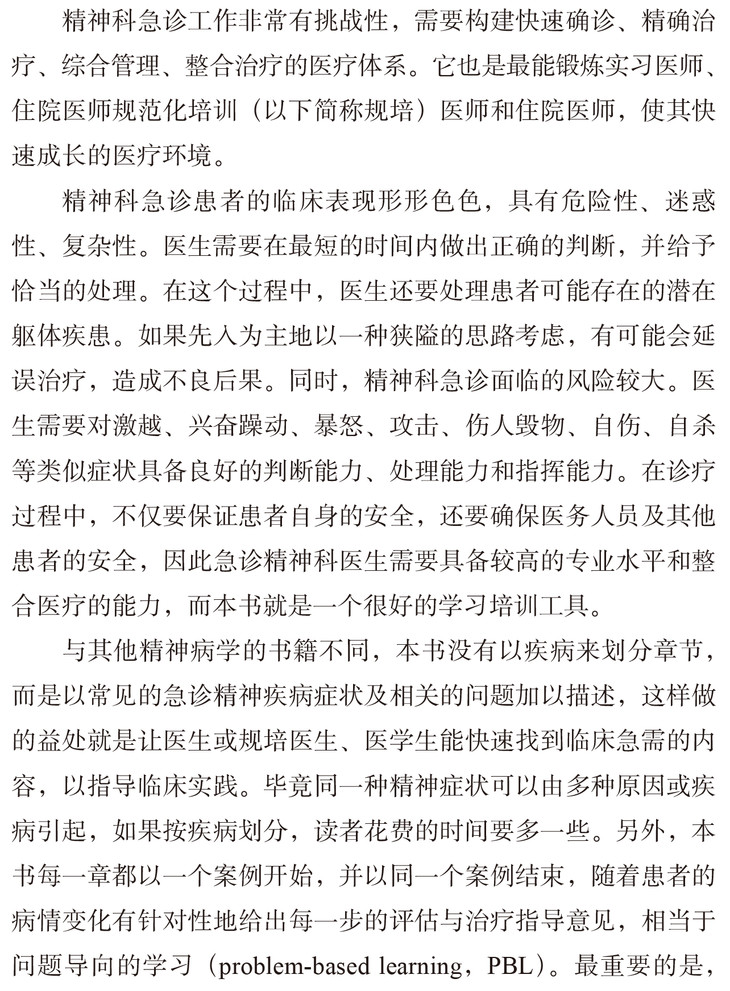 精神科急诊工作非常有挑战性，需要构建快速确诊、精确治疗、综合管理、整合治疗的医疗体系。它也是最能锻炼实习医师、住院医师规范化培训（以下简称规培）医师和住院医师，使其快速成长的医疗环境。

精神科急诊患者的临床表现形形色色，具有危险性、迷惑性、复杂性。医生需要在最短的时间内做出正确的判断，并给予恰当的处理。在这个过程中，医生还要处理患者可能存在的潜在躯体疾患。如果先入为主地以一种狭隘的思路考虑，有可能会延误治疗，造成不良后果。同时，精神科急诊面临的风险较大。医生需要对激越、兴奋躁动、暴怒、攻击、伤人毁物、自伤、自杀等类似症状具备良好的判断能力、处理能力和指挥能力。在诊疗过程中，不仅要保证患者自身的安全，还要确保医务人员及其他患者的安全，因此急诊精神科医生需要具备较高的专业水平和整合医疗的能力，而本书就是一个很好的学习培训工具。

与其他精神病学的书籍不同，本书没有以疾病来划分章节，而是以常见的急诊精神疾病症状及相关的问题加以描述，这样做的益处就是让医生或规培医生、医学生能快速找到临床急需的内容，以指导临床实践。毕竟同一种精神症状可以由多种原因或疾病引起，如果按疾病划分，读者花费的时间要多一些。另外，本书每一章都以一个案例开始，并以同一个案例结束，随着患者的病情变化有针对性地给出每一步的评估与治疗指导意见，相当于问题导向的学习（problem-based learning，PBL）。最重要的是，